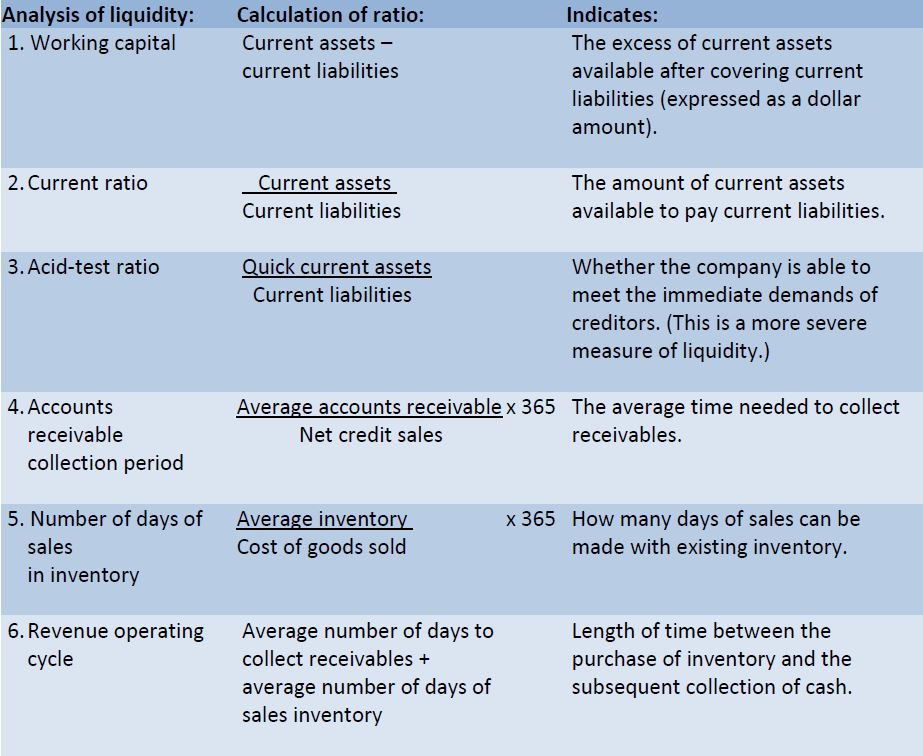 | Analysis of liquidity: | Calculation of ratio: | Indicates: |
|---|---|---|
| 1. Working capital | Current assets – current liabilities | The excess of current assets available after covering current liabilities (expressed as a dollar amount). |
| 2. Current ratio | $\frac{\text{Current assets}}{\text{Current liabilities}}$ | The amount of current assets available to pay current liabilities. |
| 3. Acid-test ratio | $\frac{\text{Quick current assets}}{\text{Current liabilities}}$ | Whether the company is able to meet the immediate demands of creditors. (This is a more severe measure of liquidity.) |
| 4. Accounts receivable collection period | $\frac{\text{Average accounts receivable}}{\text{Net credit sales}}$ x 365 | The average time needed to collect receivables. |
| 5. Number of days of sales in inventory | $\frac{\text{Average inventory}}{\text{Cost of goods sold}}$ x 365 | How many days of sales can be made with existing inventory. |
| 6. Revenue operating cycle | Average number of days to collect receivables + average number of days of sales inventory | Length of time between the purchase of inventory and the subsequent collection of cash. |